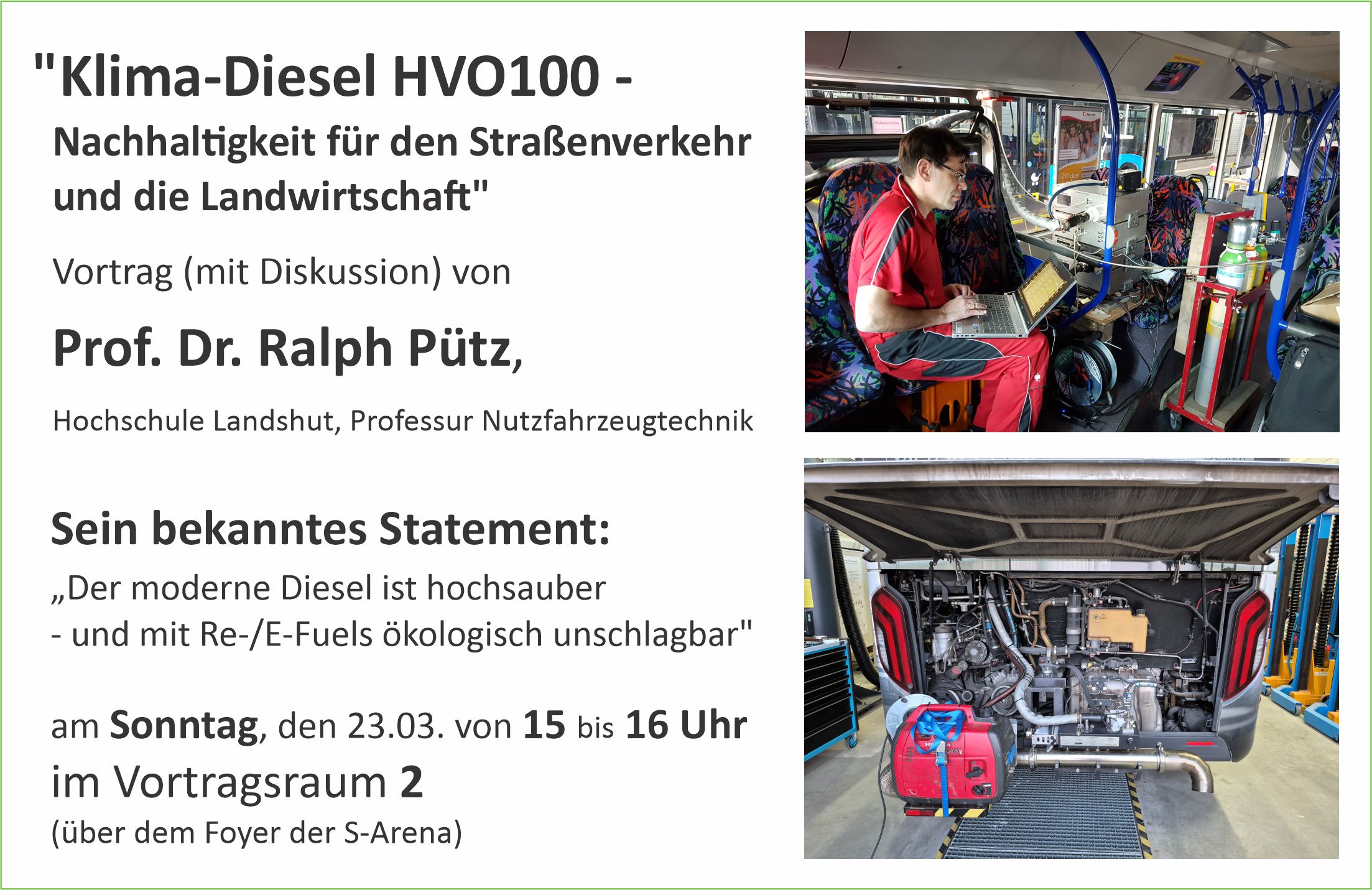 "Klima-Diesel HVO100 -
Nachhaltigkeit für den Straßenverkehr und die Landwirtschaft"

Vortrag (mit Diskussion) von

Prof. Dr. Ralph Pütz,

Hochschule Landshut, Professur Nutzfahrzeugtechnik

Sein bekanntes Statement:
„Der moderne Diesel ist hochsauber
- und mit Re-/E-Fuels ökologisch unschlagbar"

am Sonntag, den 23.03. von 15 bis 16 Uhr
im Vortragsraum 2
(über dem Foyer der S-Arena)